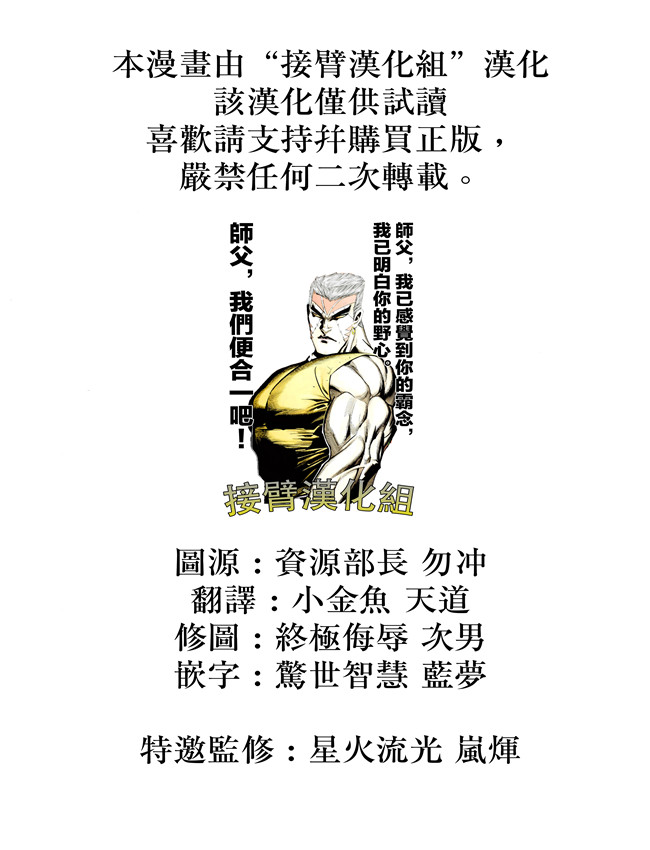 本漫畫由“接臂漢化組”漢化
該漢化僅供試讀
喜歡請支持并購買正版，
嚴禁任何二次轉載。

師父，我已感覺到你的霸念，
我已明白你的野心。

師父，我們便合一吧！

接臂漢化組

圖源：資源部長 勿冲
翻譯：小金魚 天道
修圖：終極侮辱 次男
嵌字：驚世智慧 藍夢

特邀監修：星火流光 嵐煇